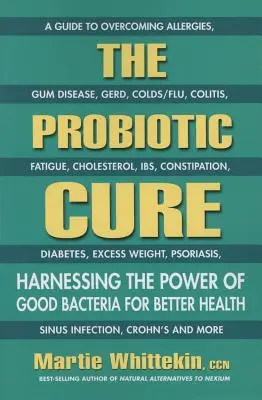 A GUIDE TO OVERCOMING ALLERGIES,

THE

GUM DISEASE, GERD, COLDS/FLU, COLITIS,

PROBIOTIC

FATIGUE, CHOLESTEROL, IBS, CONSTIPATION,

CURE

DIABETES, EXCESS WEIGHT, PSORIASIS,

HARNESSING THE POWER OF GOOD BACTERIA FOR BETTER HEALTH

SINUS INFECTION, CROHN'S AND MORE

Martie Whittekin, CCN

BEST-SELLING AUTHOR OF NATURAL ALTERNATIVES TO NEXIUM